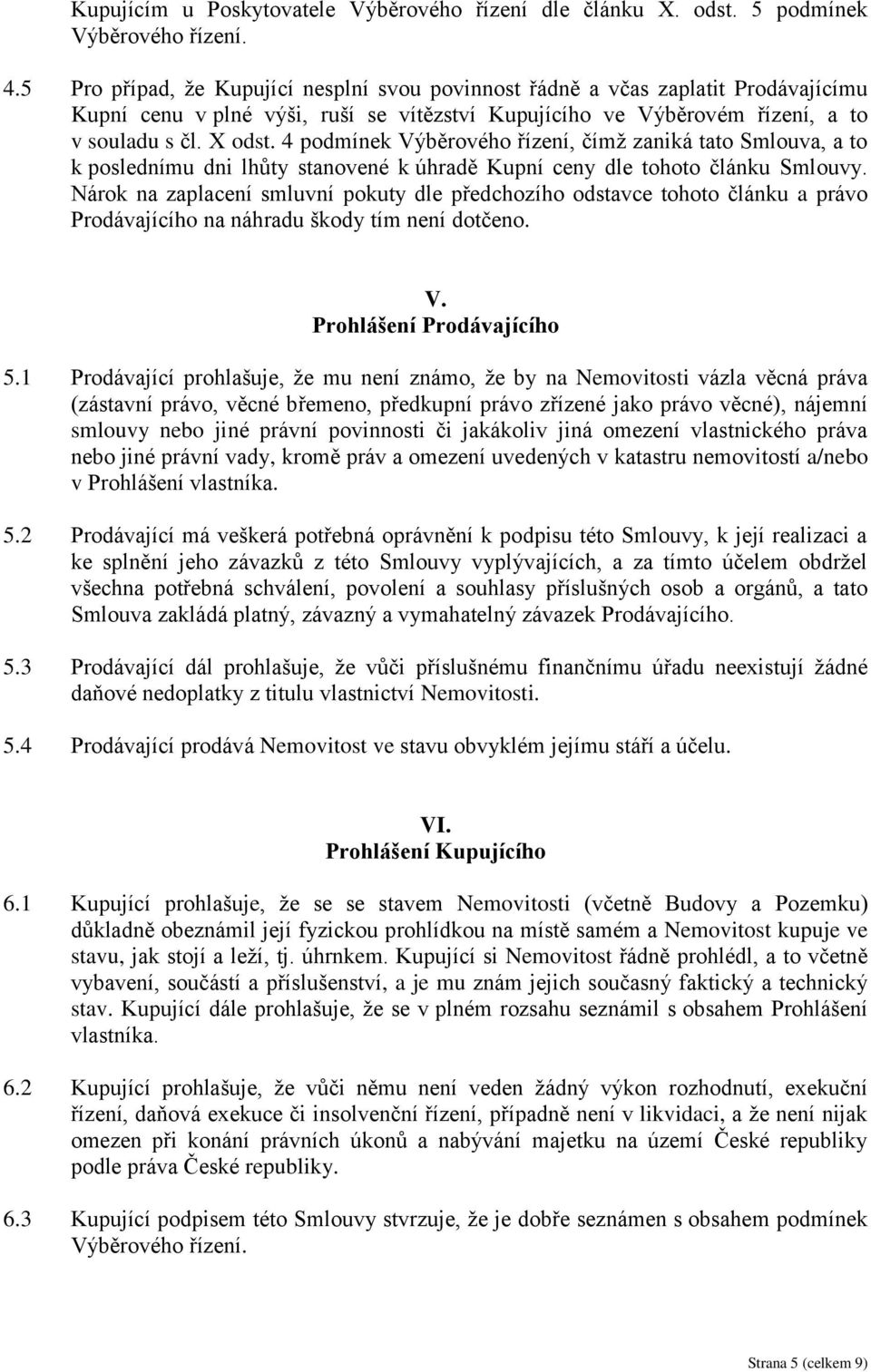 Kupujícím u Poskytovatele Výběrového řízení dle článku X. odst. 5 podmínek Výběrového řízení.

4.5 Pro případ, že Kupující nesplní svou povinnost řádně a včas zaplatit Prodávajícímu Kupní cenu v plné výši, ruší se vítězství Kupujícího ve Výběrovém řízení, a to v souladu s čl. X odst. 4 podmínek Výběrového řízení, čímž zaniká tato Smlouva, a to k poslednímu dni lhůty stanovené k úhradě Kupní ceny dle tohoto článku Smlouvy. Nárok na zaplacení smluvní pokuty dle předchozího odstavce tohoto článku a právo Prodávajícího na náhradu škody tím není dotčeno.

V.
Prohlášení Prodávajícího

5.1 Prodávající prohlašuje, že mu není známo, že by na Nemovitosti vázla věcná práva (zástavní právo, věcné břemeno, předkupní právo zřízené jako právo věcné), nájemní smlouvy nebo jiné právní povinnosti či jakákoliv jiná omezení vlastnického práva nebo jiné právní vady, kromě práv a omezení uvedených v katastru nemovitostí a/nebo v Prohlášení vlastníka.

5.2 Prodávající má veškerá potřebná oprávnění k podpisu této Smlouvy, k její realizaci a ke splnění jeho závazků z této Smlouvy vyplývajících, a za tímto účelem obdržel všechna potřebná schválení, povolení a souhlasy příslušných osob a orgánů, a tato Smlouva zakládá platný, závazný a vymahatelný závazek Prodávajícího.

5.3 Prodávající dál prohlašuje, že vůči příslušnému finančnímu úřadu neexistují žádné daňové nedoplatky z titulu vlastnictví Nemovitosti.

5.4 Prodávající prodává Nemovitost ve stavu obvyklém jejímu stáří a účelu.

VI.
Prohlášení Kupujícího

6.1 Kupující prohlašuje, že se se stavem Nemovitosti (včetně Budovy a Pozemku) důkladně obeznámil její fyzickou prohlídkou na místě samém a Nemovitost kupuje ve stavu, jak stojí a leží, tj. úhrnkem. Kupující si Nemovitost řádně prohlédl, a to včetně vybavení, součástí a příslušenství, a je mu znám jejich současný faktický a technický stav. Kupující dále prohlašuje, že se v plném rozsahu seznámil s obsahem Prohlášení vlastníka.

6.2 Kupující prohlašuje, že vůči němu není veden žádný výkon rozhodnutí, exekuční řízení, daňová exekuce či insolvenční řízení, případně není v likvidaci, a že není nijak omezen při konání právních úkonů a nabývání majetku na území České republiky podle práva České republiky.

6.3 Kupující podpisem této Smlouvy stvrzuje, že je dobře seznámen s podmínkami Výběrového řízení.

Strana 5 (celkem 9)